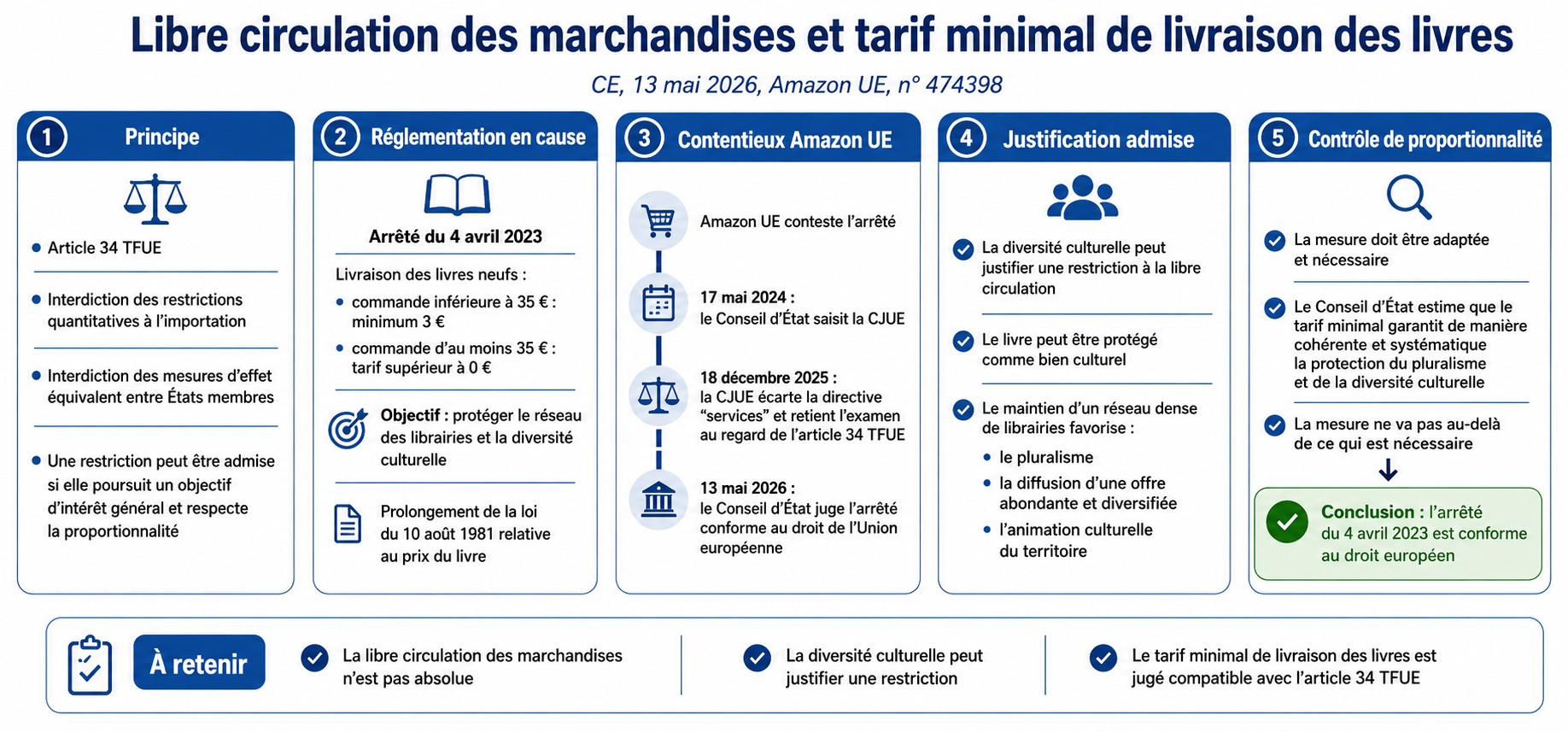 Libre circulation des marchandises et tarif minimal de livraison des livres

CE, 13 mai 2026, Amazon UE, n° 474398

1 Principe

- Article 34 TFUE
- Interdiction des restrictions quantitatives à l'importation
- Interdiction des mesures d'effet équivalent entre États membres
- Une restriction peut être admise si elle poursuit un objectif d'intérêt général et respecte la proportionnalité

2 Réglementation en cause

Arrêté du 4 avril 2023

Livraison des livres neufs :
- commande inférieure à 35 € : minimum 3 €
- commande d'au moins 35 € : tarif supérieur à 0 €

Objectif : protéger le réseau des librairies et la diversité culturelle

Prolongement de la loi du 10 août 1981 relative au prix du livre

3 Contentieux Amazon UE

Amazon UE conteste l'arrêté

17 mai 2024 : le Conseil d'État saisit la CJUE

18 décembre 2025 : la CJUE écarte la directive "services" et retient l'examen au regard de l'article 34 TFUE

13 mai 2026 : le Conseil d'État juge l'arrêté conforme au droit de l'Union européenne

4 Justification admise

La diversité culturelle peut justifier une restriction à la libre circulation

Le livre peut être protégé comme bien culturel

Le maintien d'un réseau dense de librairies favorise :
- le pluralisme
- la diffusion d'une offre abondante et diversifiée
- l'animation culturelle du territoire

5 Contrôle de proportionnalité

La mesure doit être adaptée et nécessaire

Le Conseil d'État estime que le tarif minimal garantit de manière cohérente et systématique la protection du pluralisme et de la diversité culturelle

La mesure ne va pas au-delà de ce qui est nécessaire

Conclusion : l'arrêté du 4 avril 2023 est conforme au droit européen

À retenir

La libre circulation des marchandises n'est pas absolue

La diversité culturelle peut justifier une restriction

Le tarif minimal de livraison des livres est jugé compatible avec l'article 34 TFUE